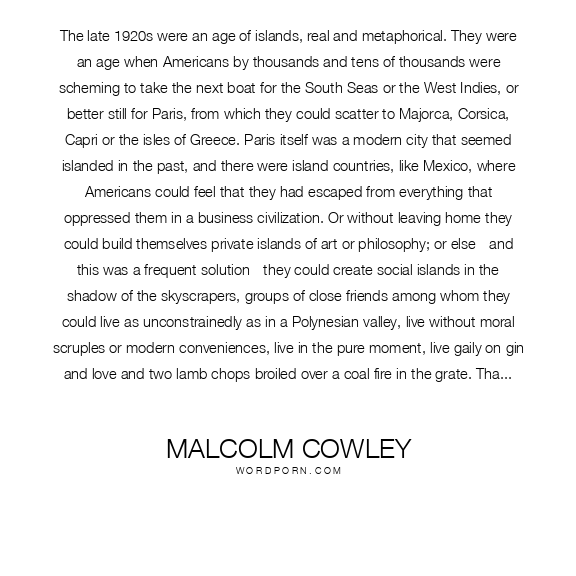 The late 1920s were an age of islands, real and metaphorical. They were an age when Americans by thousands and tens of thousands were scheming to take the next boat for the South Seas or the West Indies, or better still for Paris, from which they could scatter to Majorca, Corsica, Capri or the isles of Greece. Paris itself was a modern city that seemed islanded in the past, and there were island countries, like Mexico, where Americans could feel that they had escaped from everything that oppressed them in a business civilization. Or without leaving home they could build themselves private islands of art or philosophy; or else and this was a frequent solution they could create social islands in the shadow of the skyscrapers, groups of close friends among whom they could live as unconstrainedly as in a Polynesian valley, live without moral scruples or modern conveniences, live in the pure moment, live gaily on gin and love and two lamb chops broiled over a coal fire in the grate. Tha...

MALCOLM COWLEY
WORDPORN.COM